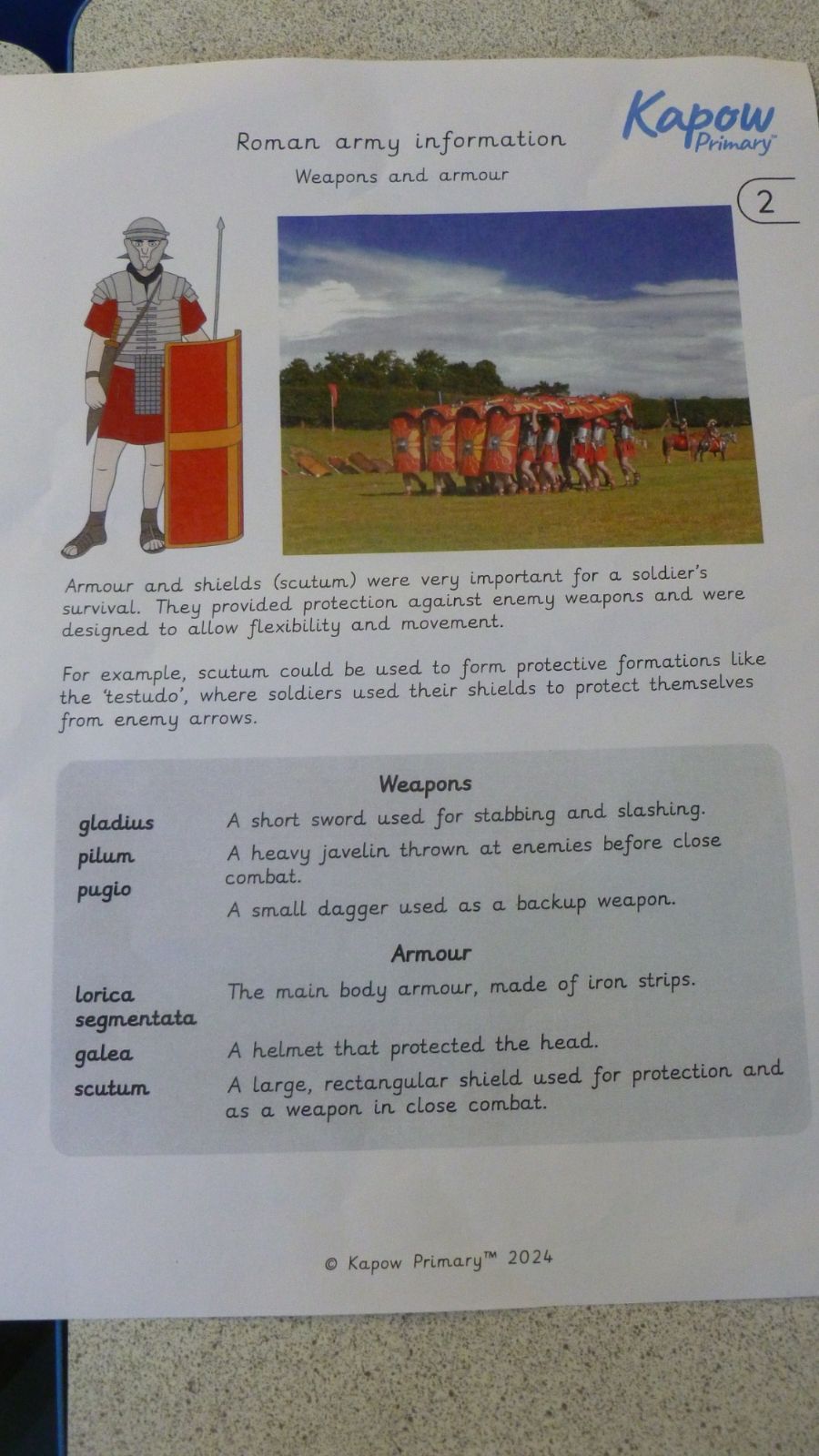 Kapow Primary™

Roman army information

Weapons and armour

2

Armour and shields (scutum) were very important for a soldier's survival. They provided protection against enemy weapons and were designed to allow flexibility and movement.

For example, scutum could be used to form protective formations like the 'testudo', where soldiers used their shields to protect themselves from enemy arrows.

Weapons

gladius
A short sword used for stabbing and slashing.

pilum
A heavy javelin thrown at enemies before close combat.

pugio
A small dagger used as a backup weapon.

Armour

lorica segmentata
The main body armour, made of iron strips.

galea
A helmet that protected the head.

scutum
A large, rectangular shield used for protection and as a weapon in close combat.

© Kapow Primary™ 2024